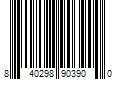 8 40298 90390 0